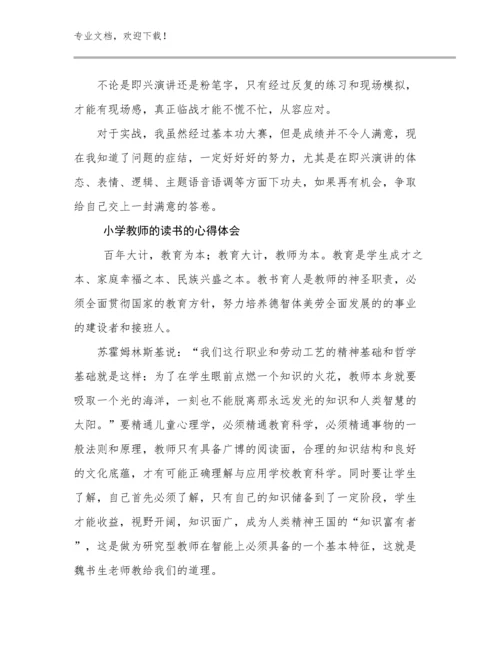 专业文档，欢迎下载！

不论是即兴演讲还是粉笔字，只有经过反复的练习和现场模拟，才能有现场感，真正临战才能不慌不忙，从容应对。

对于实战，我虽然经过基本功大赛，但是成绩并不令人满意，现在我知道了问题的症结，一定好好好的努力，尤其是在即兴演讲的体态、表情、逻辑、主题语音语调等方面下功夫，如果再有机会，争取给自己交上一封满意的答卷。

小学教师的读书的心得体会

百年大计，教育为本；教育大计，教师为本。教育是学生成才之本、家庭幸福之本、民族兴盛之本。教书育人是教师的神圣职责，必须全面贯彻国家的教育方针，努力培养德智体美劳全面发展的的事业的建设者和接班人。

苏霍姆林斯基说：“我们这行职业和劳动工艺的精神基础和哲学基础就是这样：为了在学生眼前点燃一个知识的火花，教师本身就要吸取一个光的海洋，一刻也不能脱离那永远发光的知识和人类智慧的太阳。”要精通儿童心理学，必须精通教育科学，必须精通事物的一般法则和原理，教师只有具备广博的阅读面，合理的知识结构和良好的文化底蕴，才有可能正确理解与应用学校教育科学。同时要让学生了解，自己首先必须了解，只有自己的知识储备到了一定阶段，学生才能收益，视野开阔，知识面广，成为人类精神王国的“知识富有者”，这是做为研究型教师在智能上必须具备的一个基本特征，这就是魏书生老师教给我们的道理。